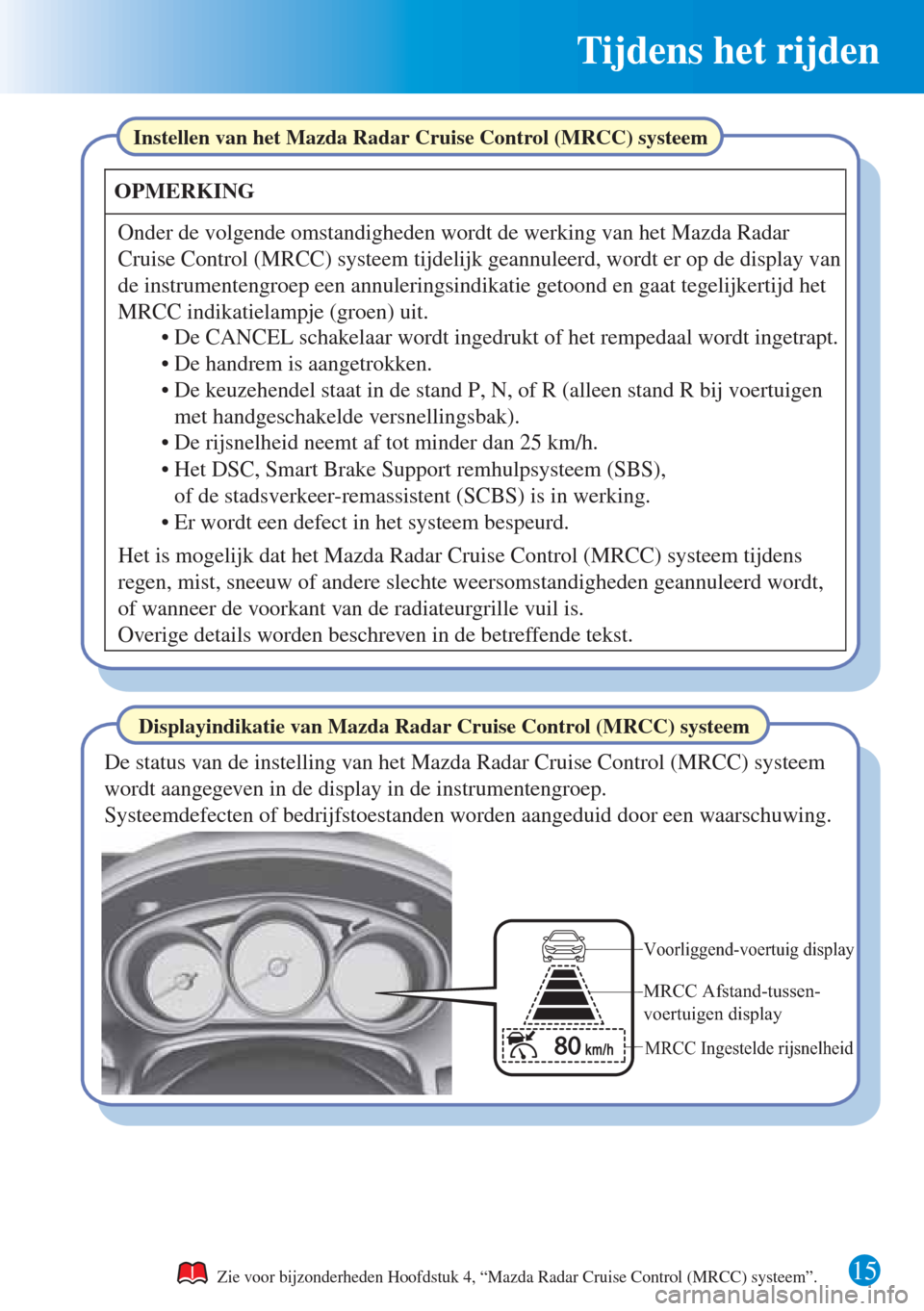 Tijdens het rijden

Instellen van het Mazda Radar Cruise Control (MRCC) systeem

OPMERKING

Onder de volgende omstandigheden wordt de werking van het Mazda Radar Cruise Control (MRCC) systeem tijdelijk geannuleerd, wordt er op de display van de instrumentengroep een annuleringsindikatie getoond en gaat tegelijkertijd het MRCC indikatielampje (groen) uit.
• De CANCEL schakelaar wordt ingedrukt of het rempedaal wordt ingetrapt.
• De handrem is aangetrokken.
• De keuzehendel staat in de stand P, N, of R (alleen stand R bij voertuigen met handgeschakelde versnellingsbak).
• De rijsnelheid neemt af tot minder dan 25 km/h.
• Het DSC, Smart Brake Support remhulpsysteem (SBS), of de stadsverkeer-remassistent (SCBS) is in werking.
• Er wordt een defect in het systeem bespeurd.

Het is mogelijk dat het Mazda Radar Cruise Control (MRCC) systeem tijdens regen, mist, sneeuw of andere slechte weersomstandigheden geannuleerd wordt, of wanneer de voorkant van de radiateurgrille vuil is.
Overige details worden beschreven in de betreffende tekst.

Displayindikatie van Mazda Radar Cruise Control (MRCC) systeem

De status van de instelling van het Mazda Radar Cruise Control (MRCC) systeem wordt aangegeven in de display in de instrumentengroep.
Systeemdefecten of bedrijfstoestanden worden aangeduid door een waarschuwing.

80 km/h

Voorliggend-voertuig display
MRCC Afstand-tussen-voertuigen display
MRCC Ingestelde rijsnelheid

Zie voor bijzonderheden Hoofdstuk 4, “Mazda Radar Cruise Control (MRCC) systeem”.

15

carmanualsonline.info